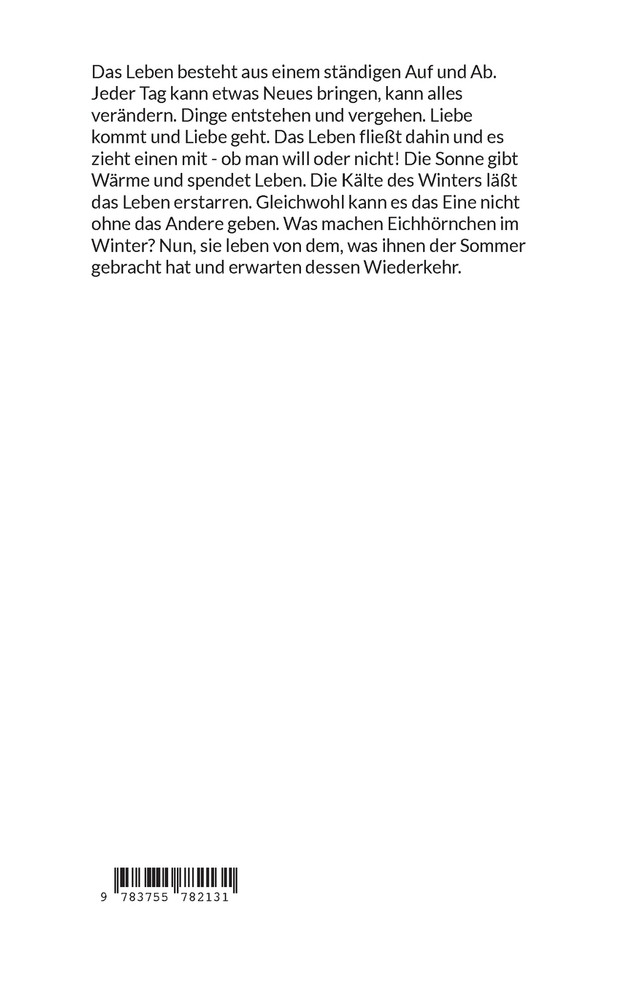 Das Leben besteht aus einem ständigen Auf und Ab. Jeder Tag kann etwas Neues bringen, kann alles verändern. Dinge entstehen und vergehen. Liebe kommt und Liebe geht. Das Leben fließt dahin und es zieht einen mit - ob man will oder nicht! Die Sonne gibt Wärme und spendet Leben. Die Kälte des Winters läßt das Leben erstarren. Gleichwohl kann es das Eine nicht ohne das Andere geben. Was machen Eichhörnchen im Winter? Nun, sie leben von dem, was ihnen der Sommer gebracht hat und erwarten dessen Wiederkehr.

9 783755 782131